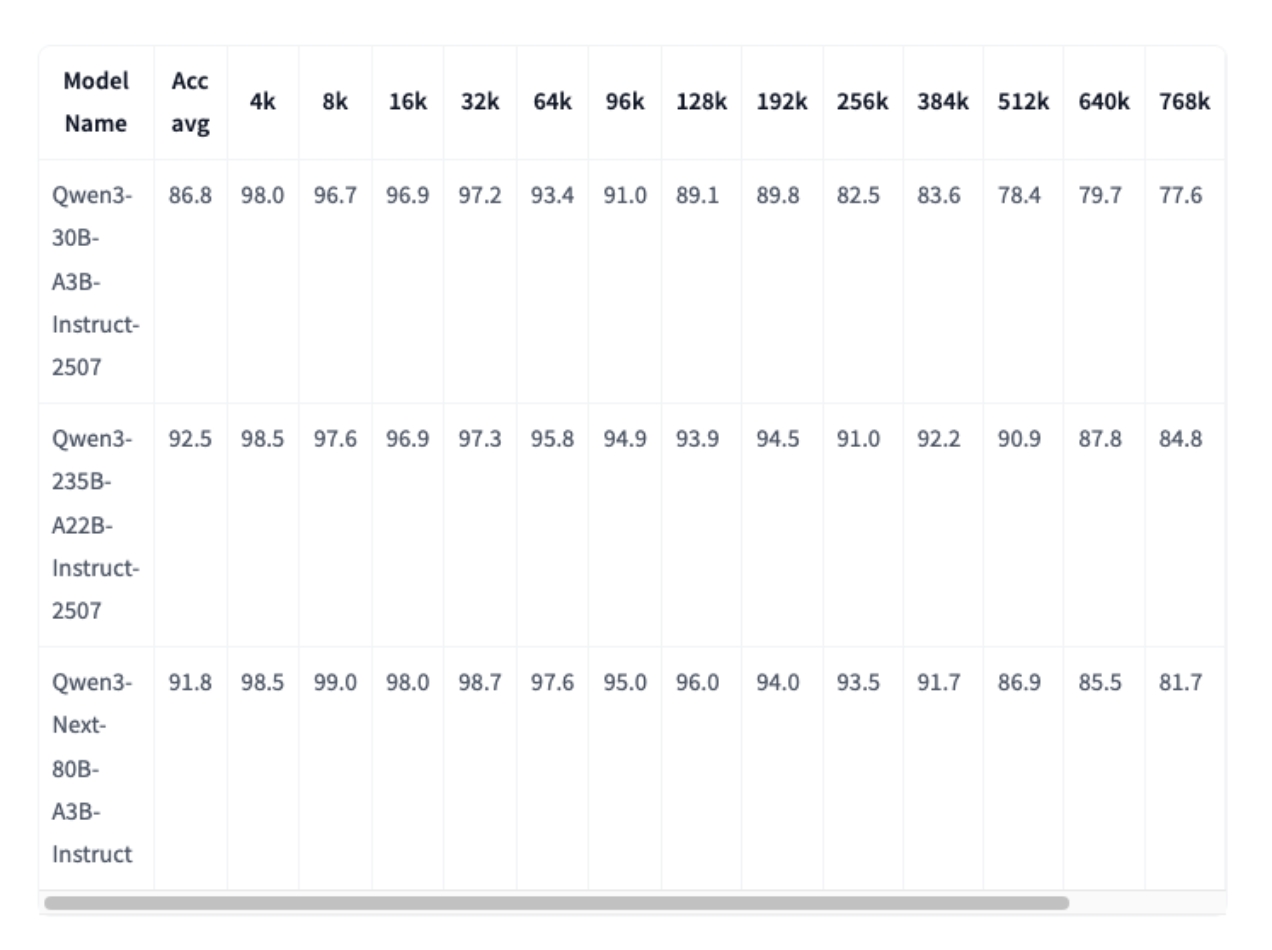 | Model Name | Acc avg | 4k | 8k | 16k | 32k | 64k | 96k | 128k | 192k | 256k | 384k | 512k | 640k | 768k |
|---|---|---|---|---|---|---|---|---|---|---|---|---|---|---|
| Qwen3-30B-A3B-Instruct-2507 | 86.8 | 98.0 | 96.7 | 96.9 | 97.2 | 93.4 | 91.0 | 89.1 | 89.8 | 82.5 | 83.6 | 78.4 | 79.7 | 77.6 |
| Qwen3-235B-A22B-Instruct-2507 | 92.5 | 98.5 | 97.6 | 96.9 | 97.3 | 95.8 | 94.9 | 93.9 | 94.5 | 91.0 | 92.2 | 90.9 | 87.8 | 84.8 |
| Qwen3-Next-80B-A3B-Instruct | 91.8 | 98.5 | 99.0 | 98.0 | 98.7 | 97.6 | 95.0 | 96.0 | 94.0 | 93.5 | 91.7 | 86.9 | 85.5 | 81.7 |